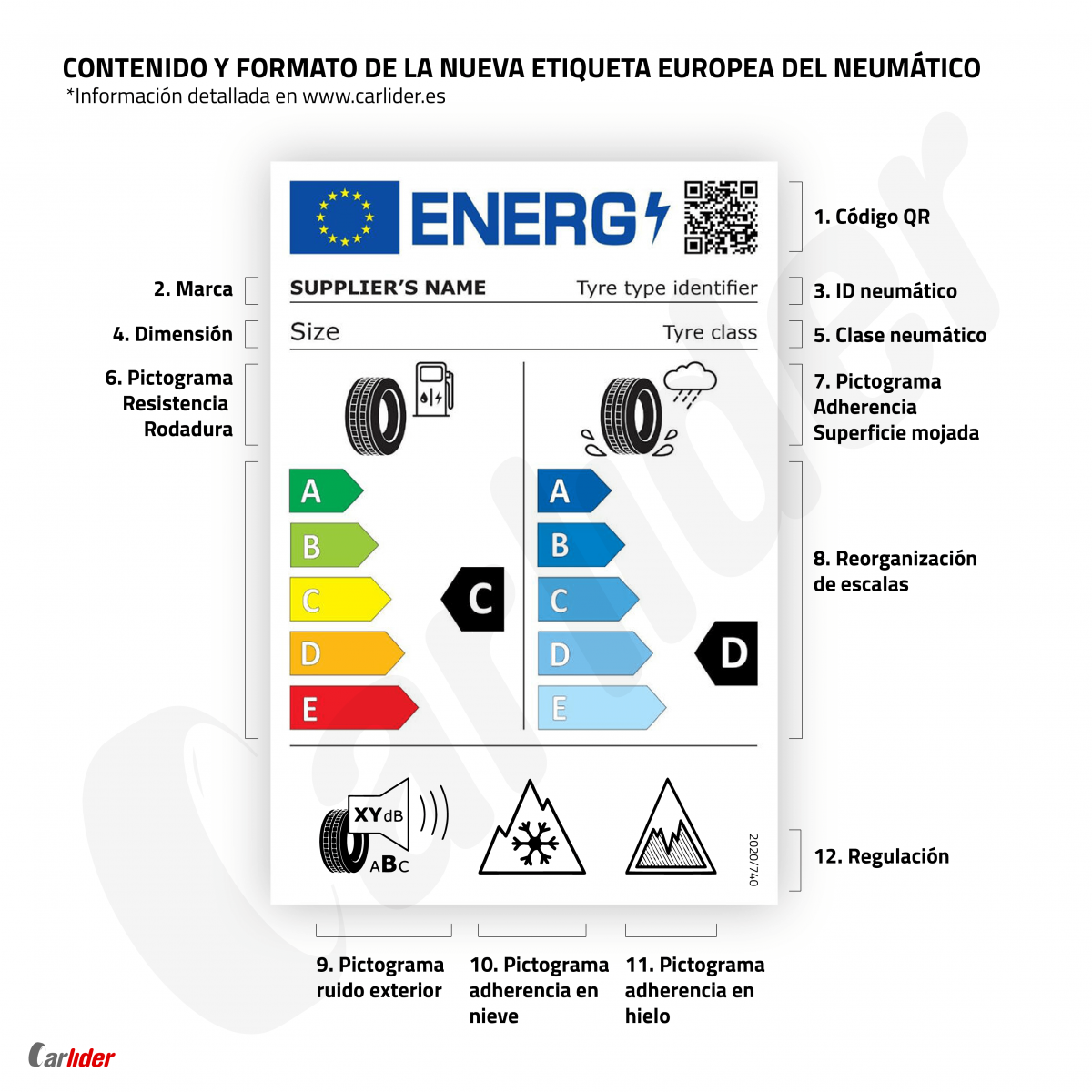 CONTENIDO Y FORMATO DE LA NUEVA ETIQUETA EUROPEA DEL NEUMÁTICO
*Información detallada en www.carlider.es

ENERG

1. Código QR

2. Marca

SUPPLIER'S NAME

Tyre type identifier

3. ID neumático

4. Dimensión

Size

Tyre class

5. Clase neumático

6. Pictograma Resistencia Rodadura

7. Pictograma Adherencia Superficie mojada

A
B
C
D
E

C

A
B
C
D
E

D

8. Reorganización de escalas

XY dB
ABC

2020/740

12. Regulación

9. Pictograma ruido exterior

10. Pictograma adherencia en nieve

11. Pictograma adherencia en hielo

Carlider